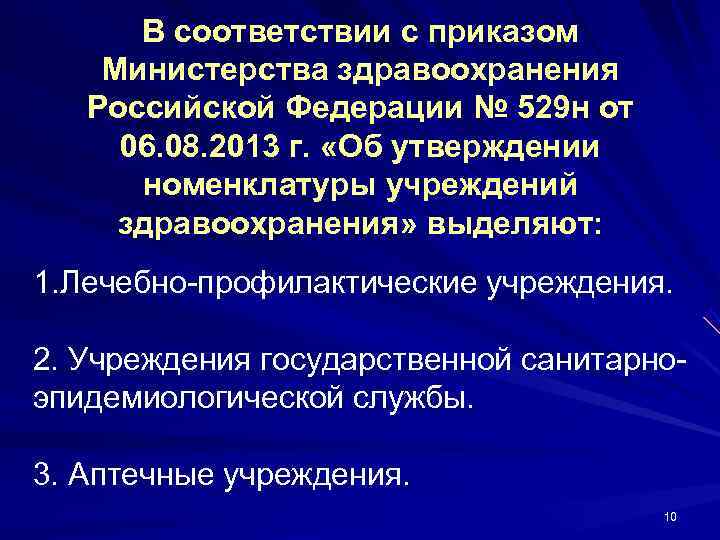 В соответствии с приказом Министерства здравоохранения Российской Федерации № 529н от 06.08.2013 г. «Об утверждении номенклатуры учреждений здравоохранения» выделяют:

1.Лечебно-профилактические учреждения.

2. Учреждения государственной санитарно-эпидемиологической службы.

3. Аптечные учреждения.

10